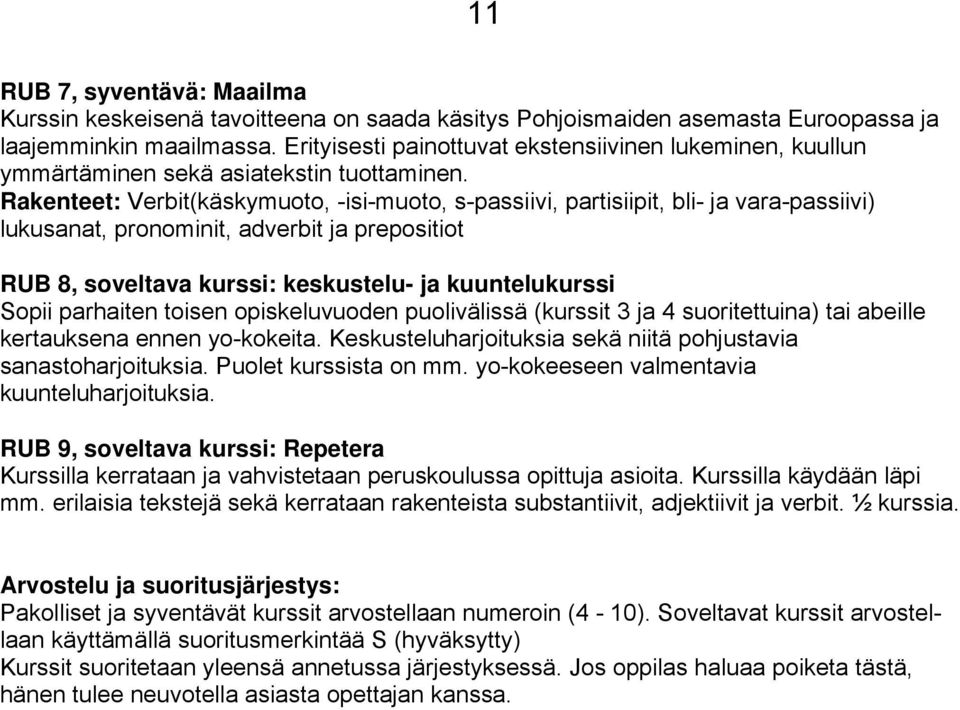 11

RUB 7, syventävä: Maailma
Kurssin keskeisenä tavoitteena on saada käsitys Pohjoismaiden asemasta Euroopassa ja laajemminkin maailmassa. Erityisesti painottuvat ekstensiivinen lukeminen, kuullun ymmärtäminen sekä asiatekstin tuottaminen.
Rakenteet: Verbit(käskymuoto, -isi-muoto, s-passiivi, partisiipit, bli- ja vara-passiivi) lukusanat, pronominit, adverbit ja prepositiot

RUB 8, soveltava kurssi: keskustelu- ja kuuntelukurssi
Sopii parhaiten toisen opiskeluvuoden puolivälissä (kurssit 3 ja 4 suoritettuina) tai abeille kertauksena ennen yo-kokeita. Keskusteluharjoituksia sekä niitä pohjustavia sanastoharjoituksia. Puolet kurssista on mm. yo-kokeeseen valmentavia kuunteluharjoituksia.

RUB 9, soveltava kurssi: Repetera
Kurssilla kerrataan ja vahvistetaan peruskoulussa opittuja asioita. Kurssilla käydään läpi mm. erilaisia tekstejä sekä kerrataan rakenteista substantiivit, adjektiivit ja verbit. ½ kurssia.

Arvostelu ja suoritusjärjestys:
Pakolliset ja syventävät kurssit arvostellaan numeroin (4 - 10). Soveltavat kurssit arvostellaan käyttämällä suoritusmerkintää S (hyväksytty)
Kurssit suoritetaan yleensä annetussa järjestyksessä. Jos oppilas haluaa poiketa tästä, hänen tulee neuvotella asiasta opettajan kanssa.